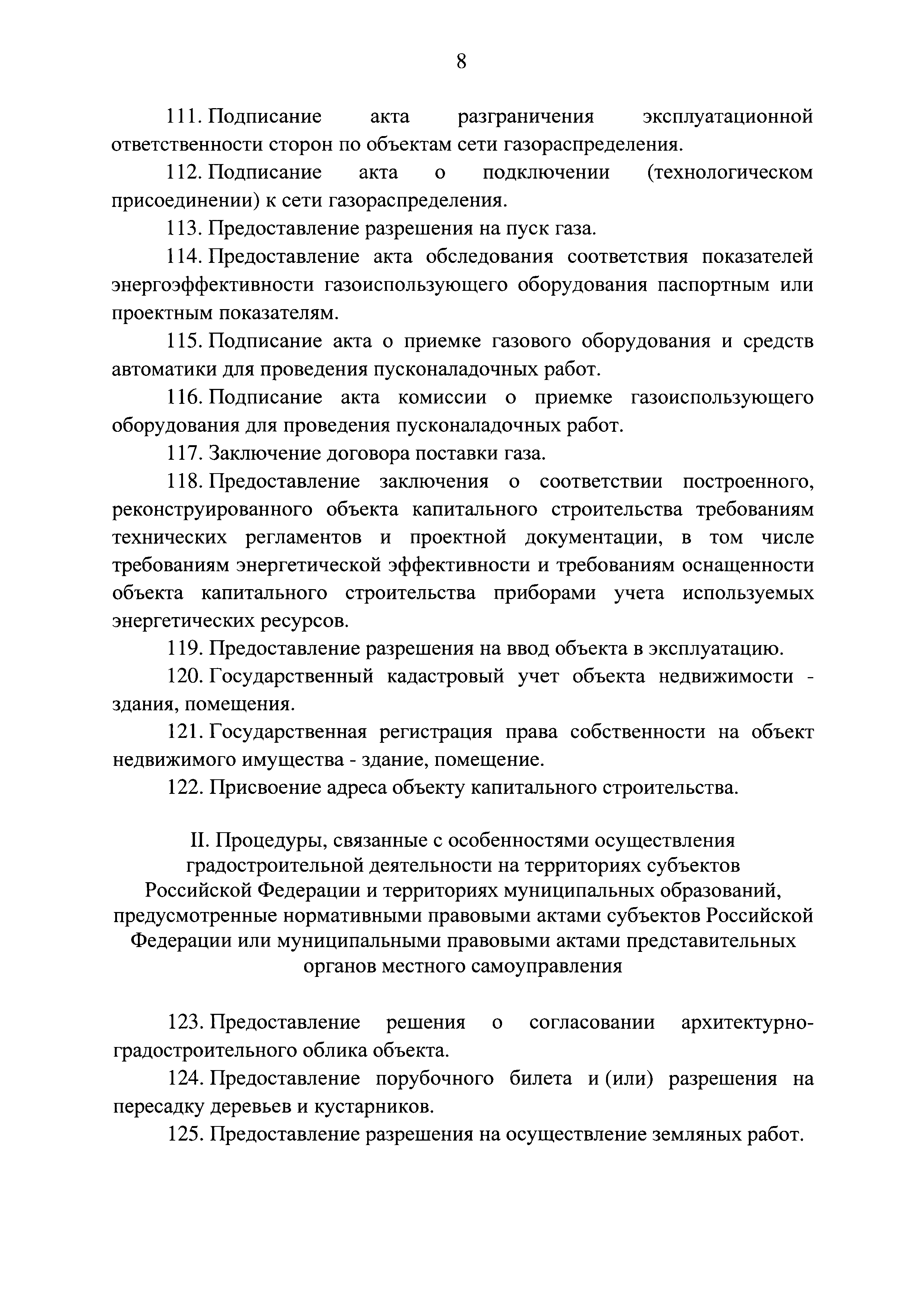 8

111. Подписание акта разграничения эксплуатационной ответственности сторон по объектам сети газораспределения.

112. Подписание акта о подключении (технологическом присоединении) к сети газораспределения.

113. Предоставление разрешения на пуск газа.

114. Предоставление акта обследования соответствия показателей энергоэффективности газоиспользующего оборудования паспортным или проектным показателям.

115. Подписание акта о приемке газового оборудования и средств автоматики для проведения пусконаладочных работ.

116. Подписание акта комиссии о приемке газоиспользующего оборудования для проведения пусконаладочных работ.

117. Заключение договора поставки газа.

118. Предоставление заключения о соответствии построенного, реконструированного объекта капитального строительства требованиям технических регламентов и проектной документации, в том числе требованиям энергетической эффективности и требованиям оснащенности объекта капитального строительства приборами учета используемых энергетических ресурсов.

119. Предоставление разрешения на ввод объекта в эксплуатацию.

120. Государственный кадастровый учет объекта недвижимости - здания, помещения.

121. Государственная регистрация права собственности на объект недвижимого имущества - здание, помещение.

122. Присвоение адреса объекту капитального строительства.

II. Процедуры, связанные с особенностями осуществления градостроительной деятельности на территориях субъектов Российской Федерации и территориях муниципальных образований, предусмотренные нормативными правовыми актами субъектов Российской Федерации или муниципальными правовыми актами представительных органов местного самоуправления

123. Предоставление решения о согласовании архитектурно-градостроительного облика объекта.

124. Предоставление порубочного билета и (или) разрешения на пересадку деревьев и кустарников.

125. Предоставление разрешения на осуществление земляных работ.